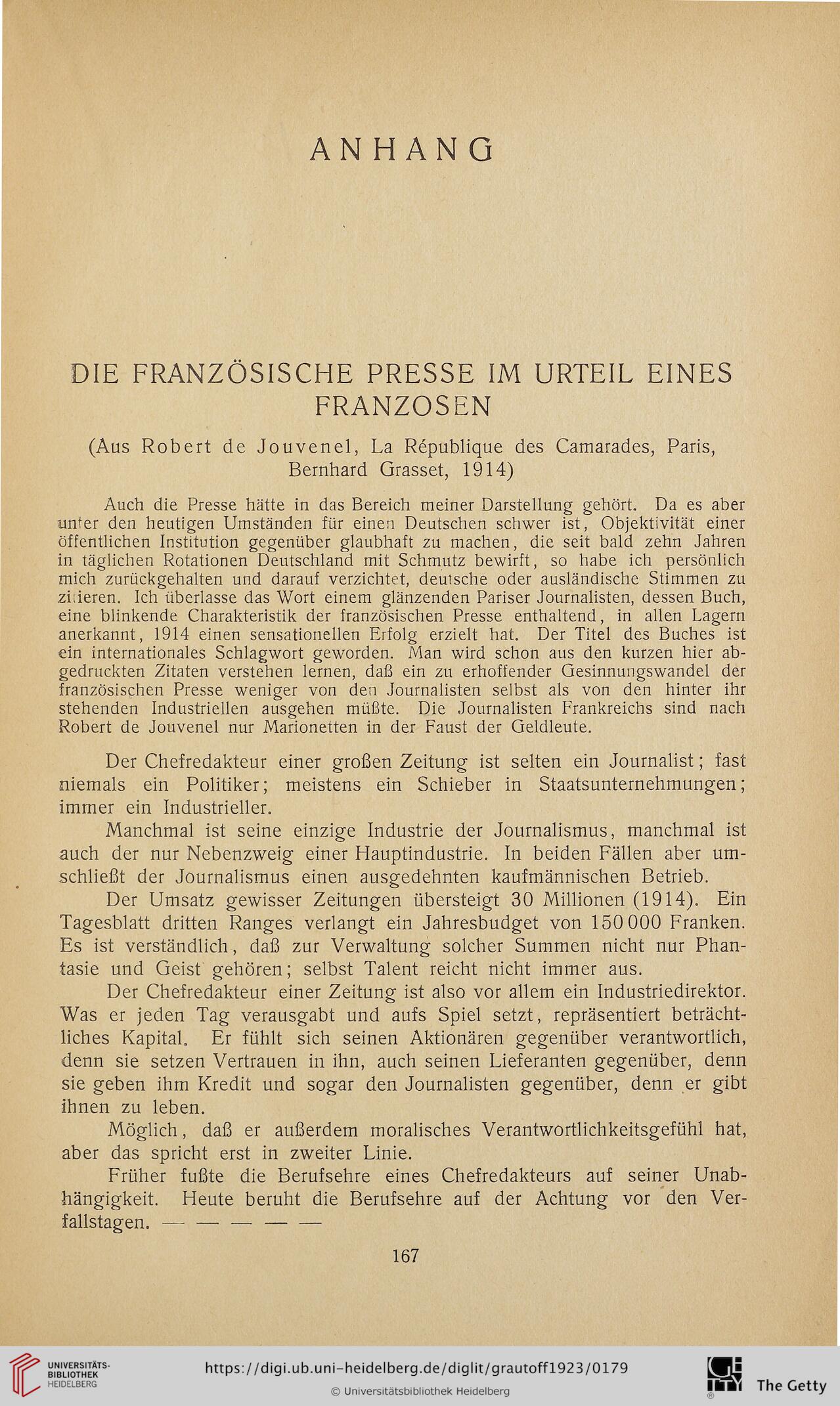 ANHANG

DIE FRANZÖSISCHE PRESSE IM URTEIL EINES FRANZOSEN

(Aus Robert de Jouvenel, La République des Camarades, Paris, Bernhard Grasset, 1914)

Auch die Presse hätte in das Bereich meiner Darstellung gehört. Da es aber unter den heutigen Umständen für einen Deutschen schwer ist, Objektivität einer öffentlichen Institution gegenüber glaubhaft zu machen, die seit bald zehn Jahren in täglichen Rotationen Deutschland mit Schmutz bewirft, so habe ich persönlich mich zurückgehalten und darauf verzichtet, deutsche oder ausländische Stimmen zu zitieren. Ich überlasse das Wort einem glänzenden Pariser Journalisten, dessen Buch, eine blinkende Charakteristik der französischen Presse enthaltend, in allen Lagern anerkannt, 1914 einen sensationellen Erfolg erzielt hat. Der Titel des Buches ist ein internationales Schlagwort geworden. Man wird schon aus den kurzen hier abgedruckten Zitaten verstehen lernen, daß ein zu erhoffender Gesinnungswandel der französischen Presse weniger von den Journalisten selbst als von den hinter ihr stehenden Industriellen ausgehen müßte. Die Journalisten Frankreichs sind nach Robert de Jouvenel nur Marionetten in der Faust der Geldleute.

Der Chefredakteur einer großen Zeitung ist selten ein Journalist; fast niemals ein Politiker; meistens ein Schieber in Staatsunternehmungen; immer ein Industrieller.

Manchmal ist seine einzige Industrie der Journalismus, manchmal ist auch der nur Nebenzweig einer Hauptindustrie. In beiden Fällen aber umschließt der Journalismus einen ausgedehnten kaufmännischen Betrieb.

Der Umsatz gewisser Zeitungen übersteigt 30 Millionen (1914). Ein Tagesblatt dritten Ranges verlangt ein Jahresbudget von 150 000 Franken. Es ist verständlich, daß zur Verwaltung solcher Summen nicht nur Phantasie und Geist gehören; selbst Talent reicht nicht immer aus.

Der Chefredakteur einer Zeitung ist also vor allem ein Industriedirektor. Was er jeden Tag verausgabt und aufs Spiel setzt, repräsentiert beträchtliches Kapital. Er fühlt sich seinen Aktionären gegenüber verantwortlich, denn sie setzen Vertrauen in ihn, auch seinen Lieferanten gegenüber, denn sie geben ihm Kredit und sogar den Journalisten gegenüber, denn er gibt ihnen zu leben.

Möglich, daß er außerdem moralisches Verantwortlichkeitsgefühl hat, aber das spricht erst in zweiter Linie.

Früher fußte die Berufsehre eines Chefredakteurs auf seiner Unabhängigkeit. Heute beruht die Berufsehre auf der Achtung vor den Verfallstagen. — — — — —

167

UNIVERSITÄTS-BIBLIOTHEK HEIDELBERG
https://digi.ub.uni-heidelberg.de/diglit/grautoff1923/0179
© Universitätsbibliothek Heidelberg
The Getty